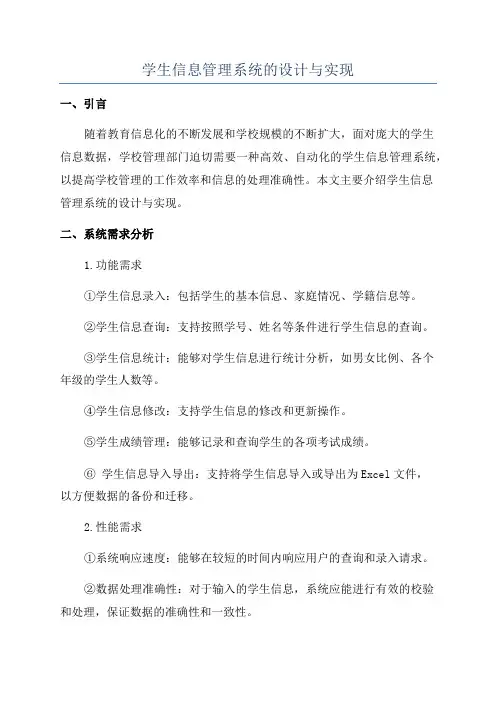 学生信息管理系统的设计与实现

一、引言

随着教育信息化的不断发展和学校规模的不断扩大，面对庞大的学生信息数据，学校管理部门迫切需要一种高效、自动化的学生信息管理系统，以提高学校管理的工作效率和信息的处理准确性。本文主要介绍学生信息管理系统的设计与实现。

二、系统需求分析

1.功能需求

①学生信息录入：包括学生的基本信息、家庭情况、学籍信息等。

②学生信息查询：支持按照学号、姓名等条件进行学生信息的查询。

③学生信息统计：能够对学生信息进行统计分析，如男女比例、各个年级的学生人数等。

④学生信息修改：支持学生信息的修改和更新操作。

⑤学生成绩管理：能够记录和查询学生的各项考试成绩。

⑥ 学生信息导入导出：支持将学生信息导入或导出为Excel文件，以方便数据的备份和迁移。

2.性能需求

①系统响应速度：能够在较短的时间内响应用户的查询和录入请求。

②数据处理准确性：对于输入的学生信息，系统应能进行有效的校验和处理，保证数据的准确性和一致性。